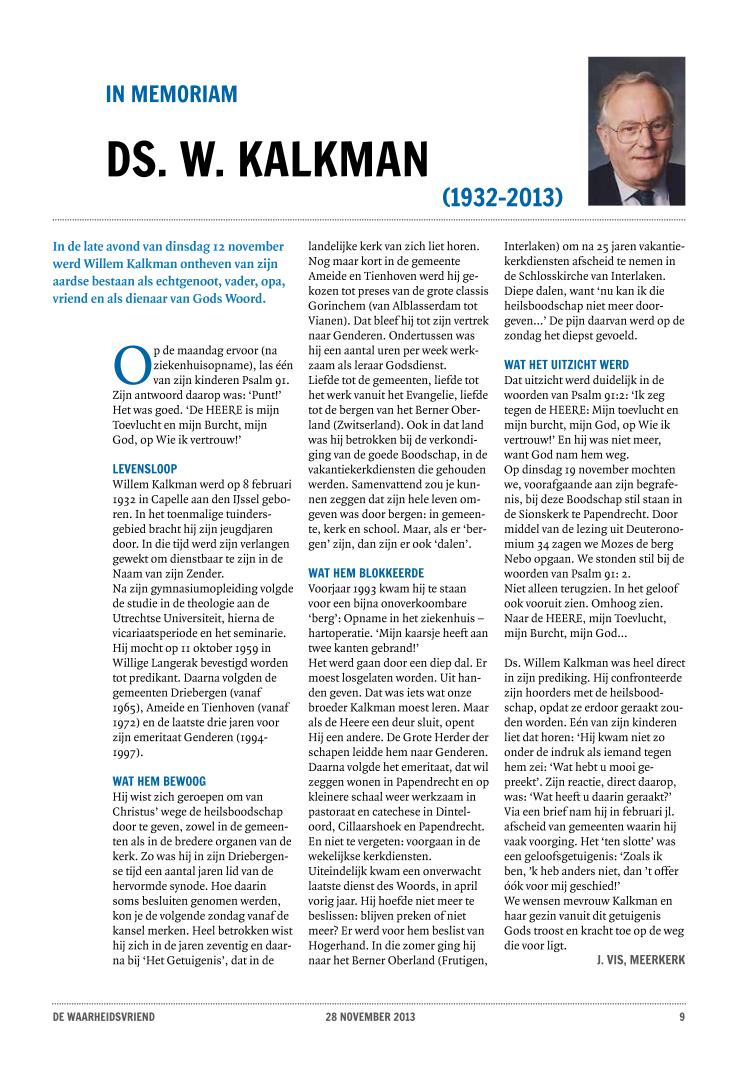 IN MEMORIAM

DS. W. KALKMAN

(1932-2013)

In de late avond van dinsdag 12 november werd Willem Kalkman ontheven van zijn aardse bestaan als echtgenoot, vader, opa, vriend en als dienaar van Gods Woord.

Op de maandag ervoor (na ziekenhuisopname), las één van zijn kinderen Psalm 91. Zijn antwoord daarop was: 'Punt!' Het was goed. 'De HEERE is mijn Toevlucht en mijn Burcht, mijn God, op Wie ik vertrouw!'

LEVENSLOOP
Willem Kalkman werd op 8 februari 1932 in Capelle aan den IJssel geboren. In het toenmalige tuindersgebied bracht hij zijn jeugdjaren door. In die tijd werd zijn verlangen gewekt om dienstbaar te zijn in de Naam van zijn Zender.
Na zijn gymnasiumopleiding volgde de studie in de theologie aan de Utrechtse Universiteit, hierna de vicariaatsperiode en het seminarie. Hij mocht op 11 oktober 1959 in Willige Langerak bevestigd worden tot predikant. Daarna volgden de gemeenten Driebergen (vanaf 1965), Ameide en Tienhoven (vanaf 1972) en de laatste drie jaren voor zijn emeritaat Genderen (1994-1997).

WAT HEM BEWOOG
Hij wist zich geroepen om van Christus' wege de heilsboodschap door te geven, zowel in de gemeenten als in de bredere organen van de kerk. Zo was hij in zijn Driebergense tijd een aantal jaren lid van de hervormde synode. Hoe daarin soms besluiten genomen werden, kon je de volgende zondag vanaf de kansel merken. Heel betrokken wist hij zich in de jaren zeventig en daarna bij 'Het Getuigenis', dat in de landelijke kerk van zich liet horen. Nog maar kort in de gemeente Ameide en Tienhoven werd hij gekozen tot preses van de grote classis Gorinchem (van Alblasserdam tot Vianen). Dat bleef hij tot zijn vertrek naar Genderen. Ondertussen was hij een aantal uren per week werkzaam als leraar Godsdienst.
Liefde tot de gemeenten, liefde tot het werk vanuit het Evangelie, liefde tot de bergen van het Berner Oberland (Zwitserland). Ook in dat land was hij betrokken bij de verkondiging van de goede Boodschap, in de vakantiekerkdiensten die gehouden werden. Samenvattend zou je kunnen zeggen dat zijn hele leven omgeven was door bergen: in gemeente, kerk en school. Maar, als er 'bergen' zijn, dan zijn er ook 'dalen'.

WAT HEM BLOKKEERDE
Voorjaar 1993 kwam hij te staan voor een bijna onoverkoombare 'berg': Opname in het ziekenhuis – hartoperatie. 'Mijn kaarsje heeft aan twee kanten gebrand!'
Het werd gaan door een diep dal. Er moest losgelaten worden. Uit handen geven. Dat was iets wat onze broeder Kalkman moest leren. Maar als de Heere een deur sluit, opent Hij een andere. De Grote Herder der schapen leidde hem naar Genderen. Daarna volgde het emeritaat, dat wil zeggen wonen in Papendrecht en op kleinere schaal weer werkzaam in pastoraat en catechese in Dinteloord, Cillaarshoek en Papendrecht. En niet te vergeten: voorgaan in de wekelijkse kerkdiensten.
Uiteindelijk kwam een onverwacht laatste dienst des Woords, in april vorig jaar. Hij hoefde niet meer te beslissen: blijven preken of niet meer? Er werd voor hem beslist van Hogerhand. In die zomer ging hij naar het Berner Oberland (Frutigen, Interlaken) om na 25 jaren vakantiekerkdiensten afscheid te nemen in de Schlosskirche van Interlaken. Diepe dalen, want 'nu kan ik die heilsboodschap niet meer doorgeven...' De pijn daarvan werd op de zondag het diepst gevoeld.

WAT HET UITZICHT WERD
Dat uitzicht werd duidelijk in de woorden van Psalm 91:2: 'Ik zeg tegen de HEERE: Mijn toevlucht en mijn burcht, mijn God, op Wie ik vertrouw!' En hij was niet meer, want God nam hem weg.
Op dinsdag 19 november mochten we, voorafgaande aan zijn begrafenis, bij deze Boodschap stil staan in de Sionskerk te Papendrecht. Door middel van de lezing uit Deuteronomium 34 zagen we Mozes de berg Nebo opgaan. We stonden stil bij de woorden van Psalm 91: 2.
Niet alleen terugzien. In het geloof ook vooruit zien. Omhoog zien. Naar de HEERE, mijn Toevlucht, mijn Burcht, mijn God...

Ds. Willem Kalkman was heel direct in zijn prediking. Hij confronteerde zijn hoorders met de heilsboodschap, opdat ze erdoor geraakt zouden worden. Eén van zijn kinderen liet dat horen: 'Hij kwam niet zo onder de indruk als iemand tegen hem zei: 'Wat hebt u mooi gepreekt'. Zijn reactie, direct daarop, was: 'Wat heeft u daarin geraakt?' Via een brief nam hij in februari jl. afscheid van gemeenten waarin hij vaak voorging. Het 'ten slotte' was een geloofsgetuigenis: 'Zoals ik ben, 'k heb anders niet, dan 't offer óók voor mij geschied!'
We wensen mevrouw Kalkman en haar gezin vanuit dit getuigenis Gods troost en kracht toe op de weg die voor ligt.

J. VIS, MEERKERK

DE WAARHEIDSVRIEND 28 NOVEMBER 2013 9